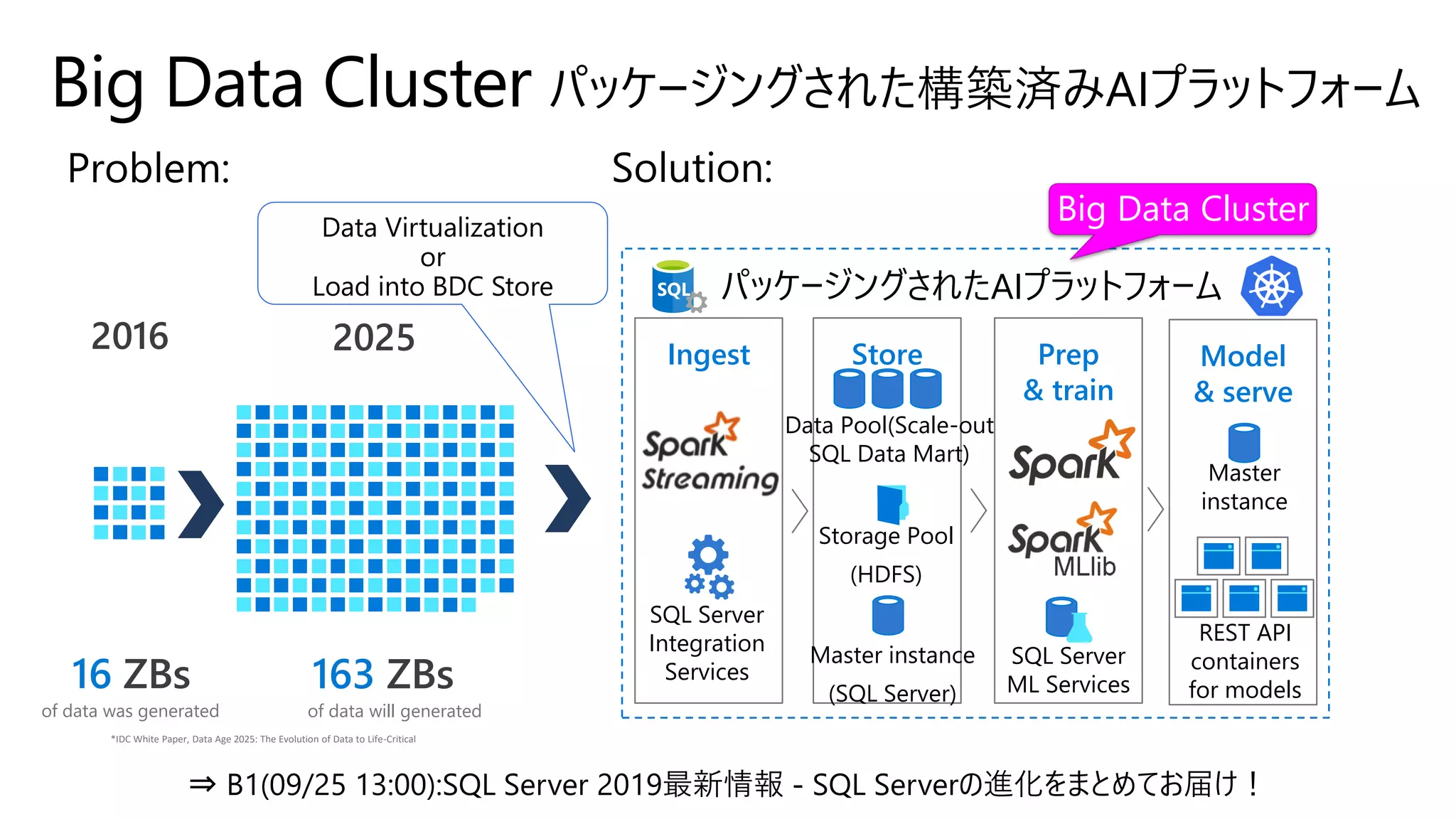 Big Data Cluster パッケージングされた構築済みAIプラットフォーム

Problem:

Data Virtualization
or
Load into BDC Store

2016

2025

16 ZBs
of data was generated

163 ZBs
of data will generated

*IDC White Paper, Data Age 2025: The Evolution of Data to Life-Critical

Solution:

Big Data Cluster

SQL

パッケージングされたAIプラットフォーム

Ingest

Spark Streaming

SQL Server Integration Services

Store

Data Pool(Scale-out SQL Data Mart)

Storage Pool (HDFS)

Master instance (SQL Server)

Prep & train

Spark

Spark MLlib

SQL Server ML Services

Model & serve

Master instance

REST API containers for models

⇒ B1(09/25 13:00):SQL Server 2019最新情報 - SQL Serverの進化をまとめてお届け！